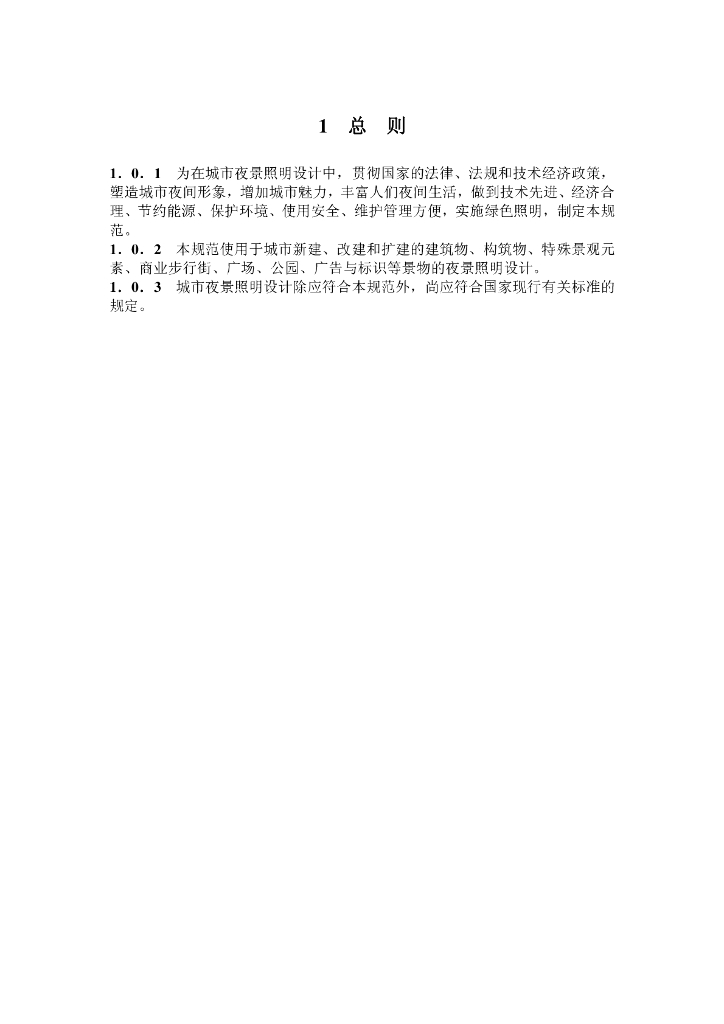 1 总 则

1.0.1 为在城市夜景照明设计中，贯彻国家的法律、法规和技术经济政策，塑造城市夜间形象，增加城市魅力，丰富人们夜间生活，做到技术先进、经济合理、节约能源、保护环境、使用安全、维护管理方便，实施绿色照明，制定本规范。

1.0.2 本规范使用于城市新建、改建和扩建的建筑物、构筑物、特殊景观元素、商业步行街、广场、公园、广告与标识等景物的夜景照明设计。

1.0.3 城市夜景照明设计除应符合本规范外，尚应符合国家现行有关标准的规定。